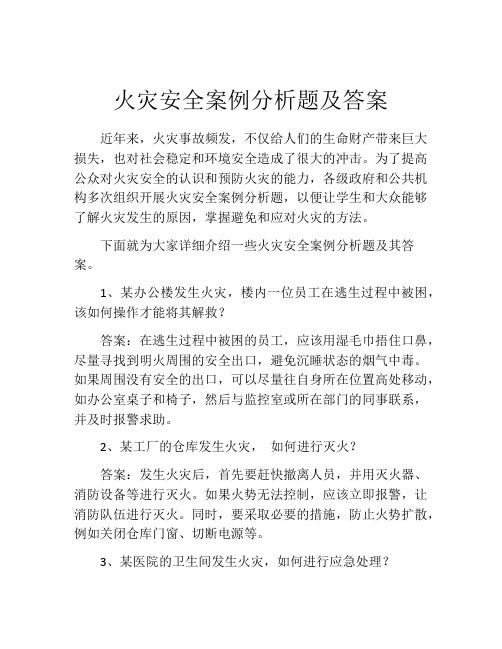 火灾安全案例分析题及答案

近年来，火灾事故频发，不仅给人们的生命财产带来巨大损失，也对社会稳定和环境安全造成了很大的冲击。为了提高公众对火灾安全的认识和预防火灾的能力，各级政府和公共机构多次组织开展火灾安全案例分析题，以便让学生和大众能够了解火灾发生的原因，掌握避免和应对火灾的方法。

下面就为大家详细介绍一些火灾安全案例分析题及其答案。

1、某办公楼发生火灾，楼内一位员工在逃生过程中被困，该如何操作才能将其解救？

答案：在逃生过程中被困的员工，应该用湿毛巾捂住口鼻，尽量寻找到明火周围的安全出口，避免沉睡状态的烟气中毒。如果周围没有安全的出口，可以尽量往自身所在位置高处移动，如办公室桌子和椅子，然后与监控室或所在部门的同事联系，并及时报警求助。

2、某工厂的仓库发生火灾， 如何进行灭火？

答案：发生火灾后，首先要赶快撤离人员，并用灭火器、消防设备等进行灭火。如果火势无法控制，应该立即报警，让消防队伍进行灭火。同时，要采取必要的措施，防止火势扩散，例如关闭仓库门窗、切断电源等。

3、某医院的卫生间发生火灾，如何进行应急处理？